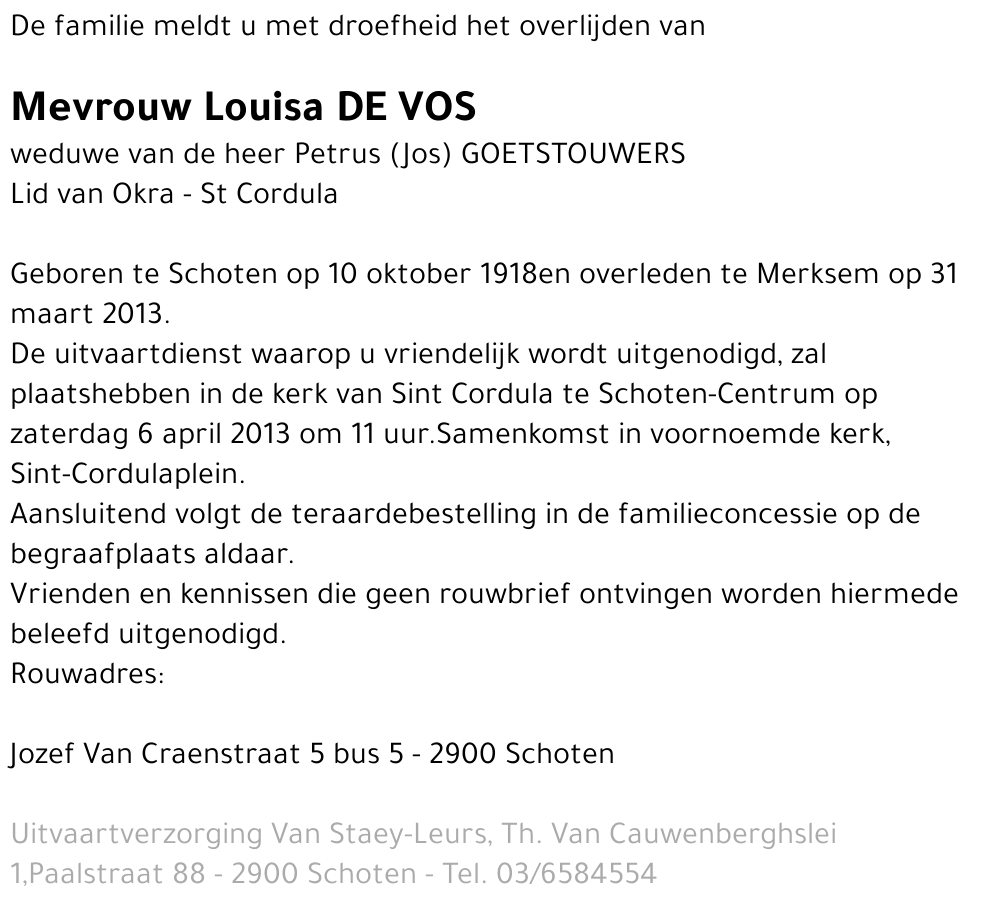 De familie meldt u met droefheid het overlijden van

Mevrouw Louisa DE VOS
weduwe van de heer Petrus (Jos) GOETSTOUWERS
Lid van Okra - St Cordula

Geboren te Schoten op 10 oktober 1918en overleden te Merksem op 31 maart 2013.
De uitvaartdienst waarop u vriendelijk wordt uitgenodigd, zal plaatshebben in de kerk van Sint Cordula te Schoten-Centrum op zaterdag 6 april 2013 om 11 uur.Samenkomst in voornoemde kerk, Sint-Cordulaplein.
Aansluitend volgt de teraardebestelling in de familieconcessie op de begraafplaats aldaar.
Vrienden en kennissen die geen rouwbrief ontvingen worden hiermede beleefd uitgenodigd.
Rouwadres:

Jozef Van Craenstraat 5 bus 5 - 2900 Schoten

Uitvaartverzorging Van Staey-Leurs, Th. Van Cauwenberghslei 1,Paalstraat 88 - 2900 Schoten - Tel. 03/6584554